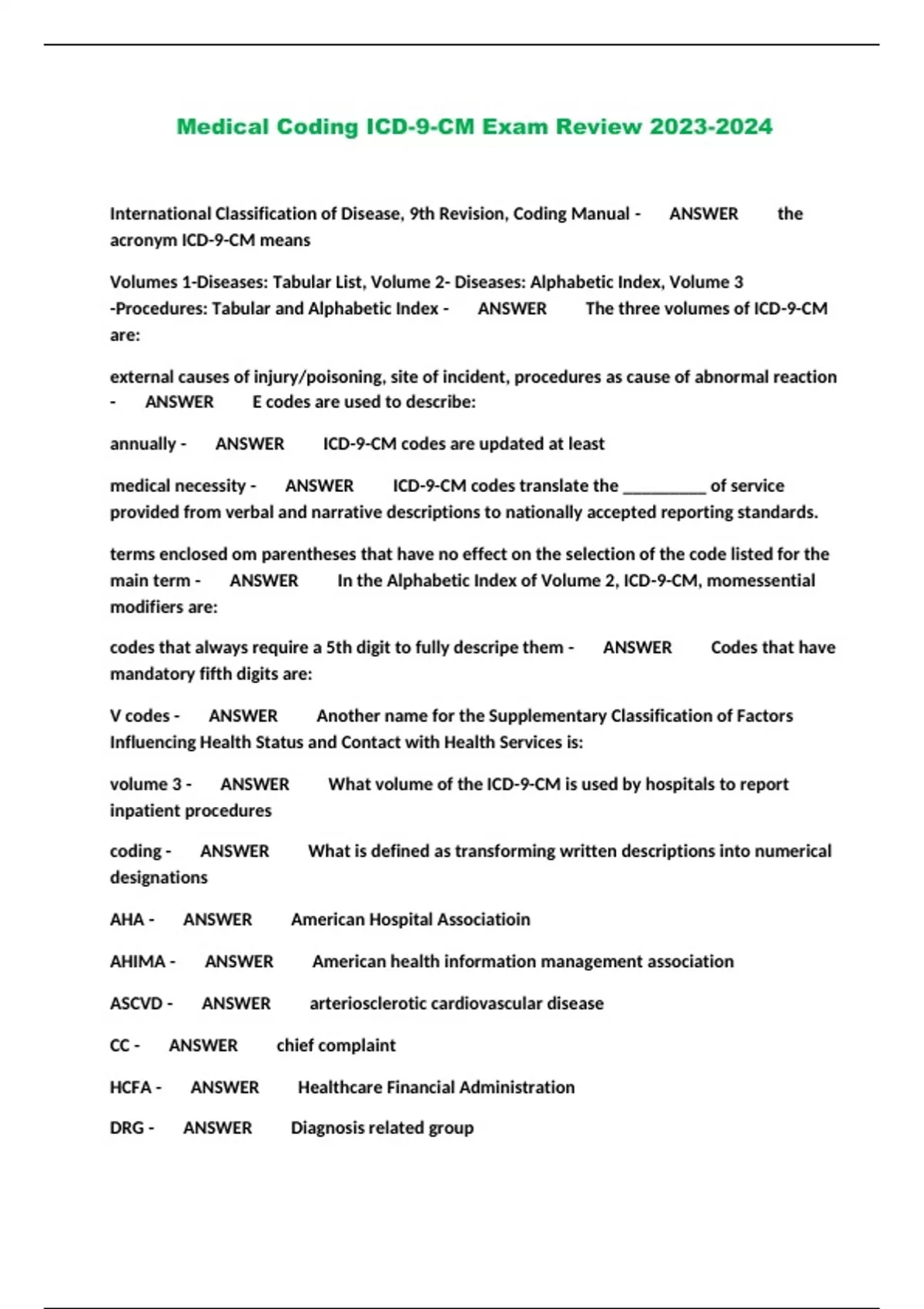 Medical Coding ICD-9-CM Exam Review 2023-2024

International Classification of Disease, 9th Revision, Coding Manual - ANSWER the acronym ICD-9-CM means

Volumes 1-Diseases: Tabular List, Volume 2- Diseases: Alphabetic Index, Volume 3 -Procedures: Tabular and Alphabetic Index - ANSWER The three volumes of ICD-9-CM are:

external causes of injury/poisoning, site of incident, procedures as cause of abnormal reaction - ANSWER E codes are used to describe:

annually - ANSWER ICD-9-CM codes are updated at least

medical necessity - ANSWER ICD-9-CM codes translate the __________ of service provided from verbal and narrative descriptions to nationally accepted reporting standards.

terms enclosed om parentheses that have no effect on the selection of the code listed for the main term - ANSWER In the Alphabetic Index of Volume 2, ICD-9-CM, momessential modifiers are:

codes that always require a 5th digit to fully descripe them - ANSWER Codes that have mandatory fifth digits are:

V codes - ANSWER Another name for the Supplementary Classification of Factors Influencing Health Status and Contact with Health Services is:

volume 3 - ANSWER What volume of the ICD-9-CM is used by hospitals to report inpatient procedures

coding - ANSWER What is defined as transforming written descriptions into numerical designations

AHA - ANSWER American Hospital Associatioin

AHIMA - ANSWER American health information management association

ASCVD - ANSWER arteriosclerotic cardiovascular disease

CC - ANSWER chief complaint

HCFA - ANSWER Healthcare Financial Administration

DRG - ANSWER Diagnosis related group